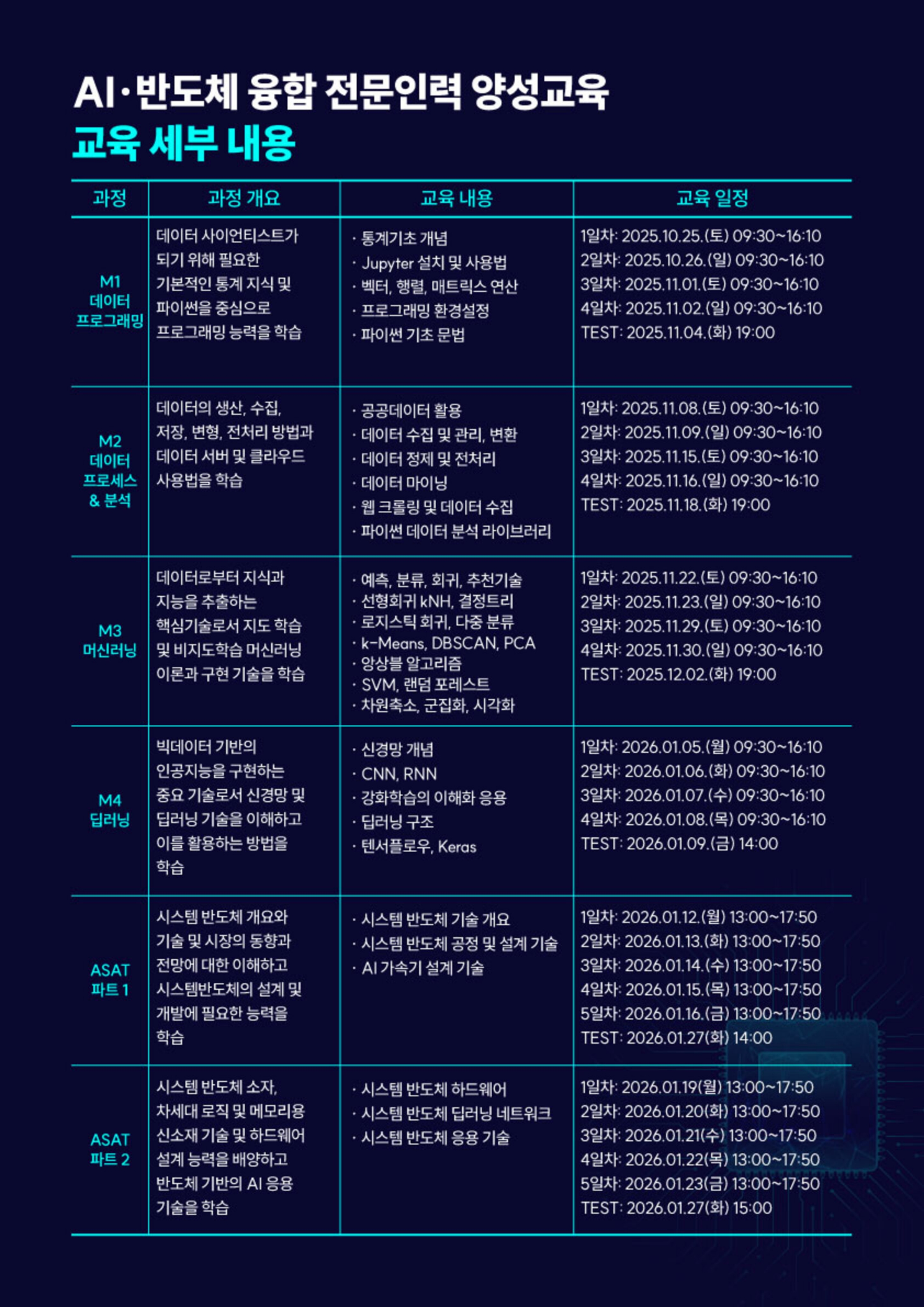 AI·반도체 융합 전문인력 양성교육
교육 세부 내용

| 과정 | 과정 개요 | 교육 내용 | 교육 일정 |
|---|---|---|---|
| M1 데이터 프로그래밍 | 데이터 사이언티스트가 되기 위해 필요한 기본적인 통계 지식 및 파이썬을 중심으로 프로그래밍 능력을 학습 | · 통계기초 개념 · Jupyter 설치 및 사용법 · 벡터, 행렬, 매트릭스 연산 · 프로그래밍 환경설정 · 파이썬 기초 문법 | 1일차: 2025.10.25.(토) 09:30~16:10 2일차: 2025.10.26.(일) 09:30~16:10 3일차: 2025.11.01.(토) 09:30~16:10 4일차: 2025.11.02.(일) 09:30~16:10 TEST: 2025.11.04.(화) 19:00 |
| M2 데이터 프로세스 & 분석 | 데이터의 생산, 수집, 저장, 변형, 전처리 방법과 데이터 서버 및 클라우드 사용법을 학습 | · 공공데이터 활용 · 데이터 수집 및 관리, 변환 · 데이터 정제 및 전처리 · 데이터 마이닝 · 웹 크롤링 및 데이터 수집 · 파이썬 데이터 분석 라이브러리 | 1일차: 2025.11.08.(토) 09:30~16:10 2일차: 2025.11.09.(일) 09:30~16:10 3일차: 2025.11.15.(토) 09:30~16:10 4일차: 2025.11.16.(일) 09:30~16:10 TEST: 2025.11.18.(화) 19:00 |
| M3 머신러닝 | 데이터로부터 지식과 지능을 추출하는 핵심기술로서 지도 학습 및 비지도학습 머신러닝 이론과 구현 기술을 학습 | · 예측, 분류, 회귀, 추천기술 · 선형회귀 kNH, 결정트리 · 로지스틱 회귀, 다중 분류 · k-Means, DBSCAN, PCA · 앙상블 알고리즘 · SVM, 랜덤 포레스트 · 차원축소, 군집화, 시각화 | 1일차: 2025.11.22.(토) 09:30~16:10 2일차: 2025.11.23.(일) 09:30~16:10 3일차: 2025.11.29.(토) 09:30~16:10 4일차: 2025.11.30.(일) 09:30~16:10 TEST: 2025.12.02.(화) 19:00 |
| M4 딥러닝 | 빅데이터 기반의 인공지능을 구현하는 중요 기술로서 신경망 및 딥러닝 기술을 이해하고 이를 활용하는 방법을 학습 | · 신경망 개념 · CNN, RNN · 강화학습의 이해화 응용 · 딥러닝 구조 · 텐서플로우, Keras | 1일차: 2026.01.05.(월) 09:30~16:10 2일차: 2026.01.06.(화) 09:30~16:10 3일차: 2026.01.07.(수) 09:30~16:10 4일차: 2026.01.08.(목) 09:30~16:10 TEST: 2026.01.09.(금) 14:00 |
| ASAT 파트 1 | 시스템 반도체 개요와 기술 및 시장의 동향과 전망에 대한 이해하고 시스템반도체의 설계 및 개발에 필요한 능력을 학습 | · 시스템 반도체 기술 개요 · 시스템 반도체 공정 및 설계 기술 · AI 가속기 설계 기술 | 1일차: 2026.01.12.(월) 13:00~17:50 2일차: 2026.01.13.(화) 13:00~17:50 3일차: 2026.01.14.(수) 13:00~17:50 4일차: 2026.01.15.(목) 13:00~17:50 5일차: 2026.01.16.(금) 13:00~17:50 TEST: 2026.01.27(화) 14:00 |
| ASAT 파트 2 | 시스템 반도체 소자, 차세대 로직 및 메모리용 신소재 기술 및 하드웨어 설계 능력을 배양하고 반도체 기반의 AI 응용 기술을 학습 | · 시스템 반도체 하드웨어 · 시스템 반도체 딥러닝 네트워크 · 시스템 반도체 응용 기술 | 1일차: 2026.01.19(월) 13:00~17:50 2일차: 2026.01.20(화) 13:00~17:50 3일차: 2026.01.21(수) 13:00~17:50 4일차: 2026.01.22(목) 13:00~17:50 5일차: 2026.01.23(금) 13:00~17:50 TEST: 2026.01.27(화) 15:00 |